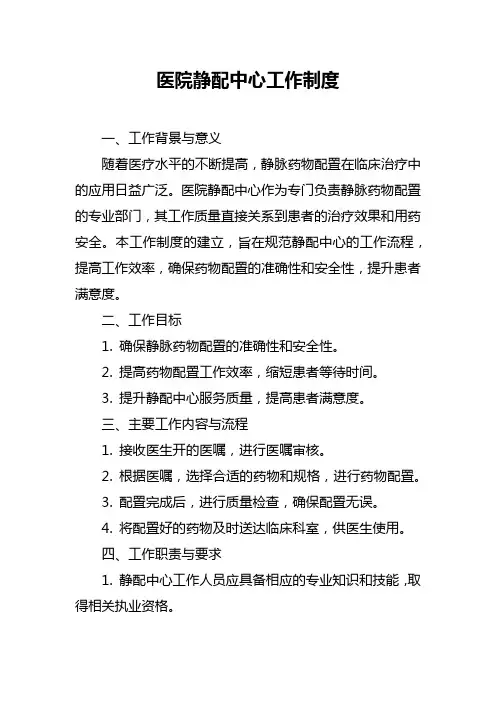 医院静配中心工作制度

一、工作背景与意义

随着医疗水平的不断提高，静脉药物配置在临床治疗中的应用日益广泛。医院静配中心作为专门负责静脉药物配置的专业部门，其工作质量直接关系到患者的治疗效果和用药安全。本工作制度的建立，旨在规范静配中心的工作流程，提高工作效率，确保药物配置的准确性和安全性，提升患者满意度。

二、工作目标

1. 确保静脉药物配置的准确性和安全性。

2. 提高药物配置工作效率，缩短患者等待时间。

3. 提升静配中心服务质量，提高患者满意度。

三、主要工作内容与流程

1. 接收医生开的医嘱，进行医嘱审核。

2. 根据医嘱，选择合适的药物和规格，进行药物配置。

3. 配置完成后，进行质量检查，确保配置无误。

4. 将配置好的药物及时送达临床科室，供医生使用。

四、工作职责与要求

1. 静配中心工作人员应具备相应的专业知识和技能，取得相关执业资格。